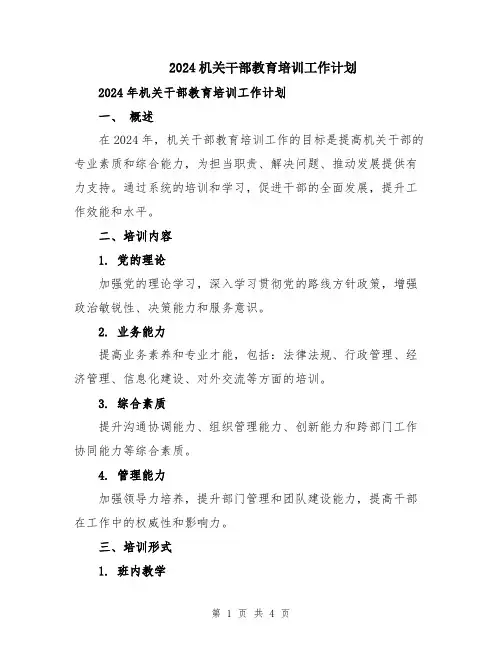 2024 机关干部教育培训工作计划

2024 年机关干部教育培训工作计划

一、 概述

在 2024 年，机关干部教育培训工作的目标是提高机关干部的专业素质和综合能力，为担当职责、解决问题、推动发展提供有力支持。通过系统的培训和学习，促进干部的全面发展，提升工作效能和水平。

二、培训内容

1. 党的理论

加强党的理论学习，深入学习贯彻党的路线方针政策，增强政治敏锐性、决策能力和服务意识。

2. 业务能力

提高业务素养和专业才能，包括：法律法规、行政管理、经济管理、信息化建设、对外交流等方面的培训。

3. 综合素质

提升沟通协调能力、组织管理能力、创新能力和跨部门工作协同能力等综合素质。

4. 管理能力

加强领导力培养，提升部门管理和团队建设能力，提高干部在工作中的权威性和影响力。

三、培训形式

1. 班内教学

第 1 页 共 4 页